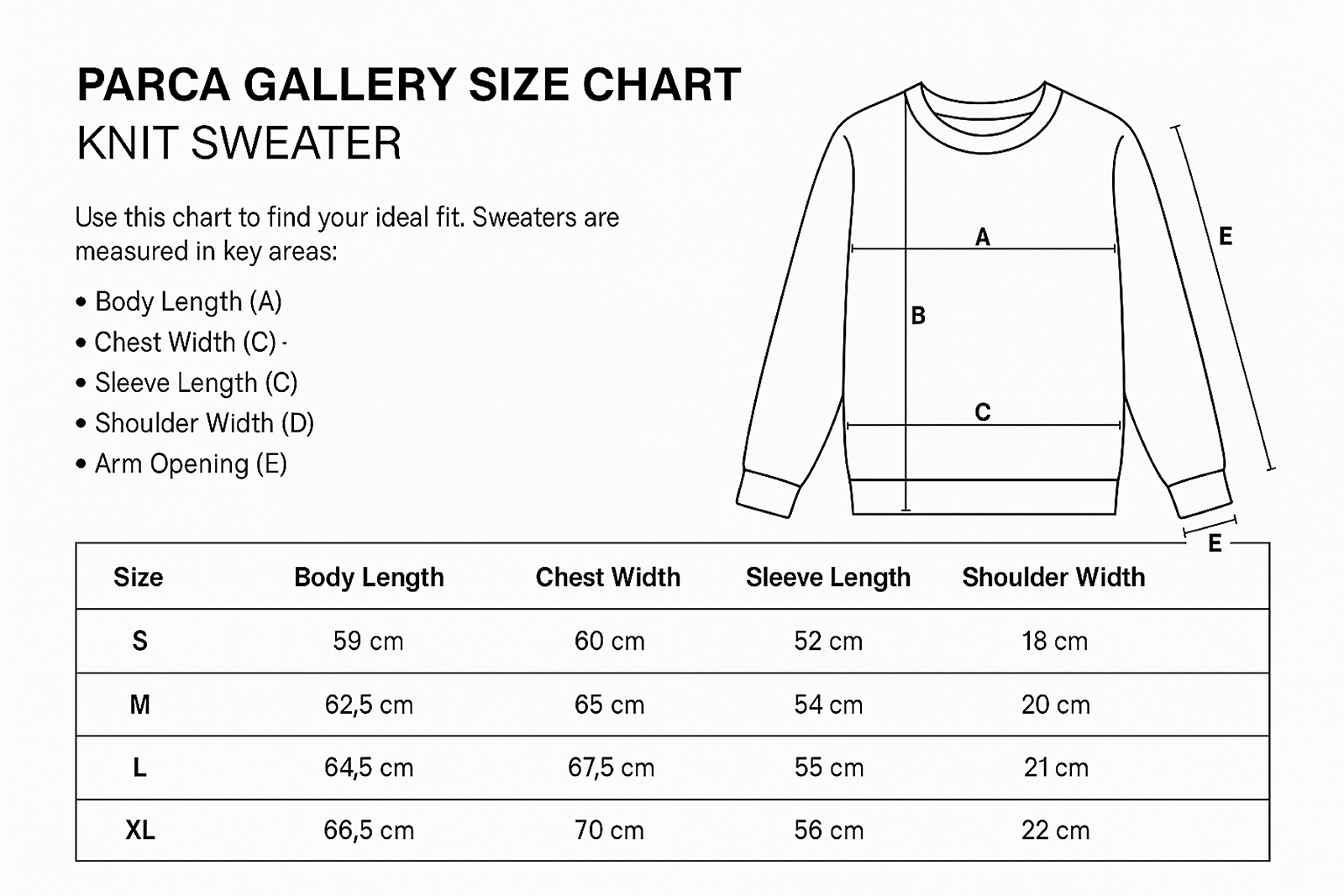 PARCA GALLERY SIZE CHART
KNIT SWEATER

Use this chart to find your ideal fit. Sweaters are measured in key areas:

• Body Length (A)
• Chest Width (C) ·
• Sleeve Length (C)
• Shoulder Width (D)
• Arm Opening (E)

A
B
C
E
E

| Size | Body Length | Chest Width | Sleeve Length | Shoulder Width |
|---|---|---|---|---|
| S | 59 cm | 60 cm | 52 cm | 18 cm |
| M | 62,5 cm | 65 cm | 54 cm | 20 cm |
| L | 64,5 cm | 67,5 cm | 55 cm | 21 cm |
| XL | 66,5 cm | 70 cm | 56 cm | 22 cm |